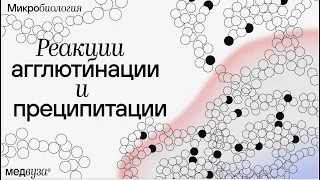 Микробиология

Реакции агглютинации и преципитации

медвуза®